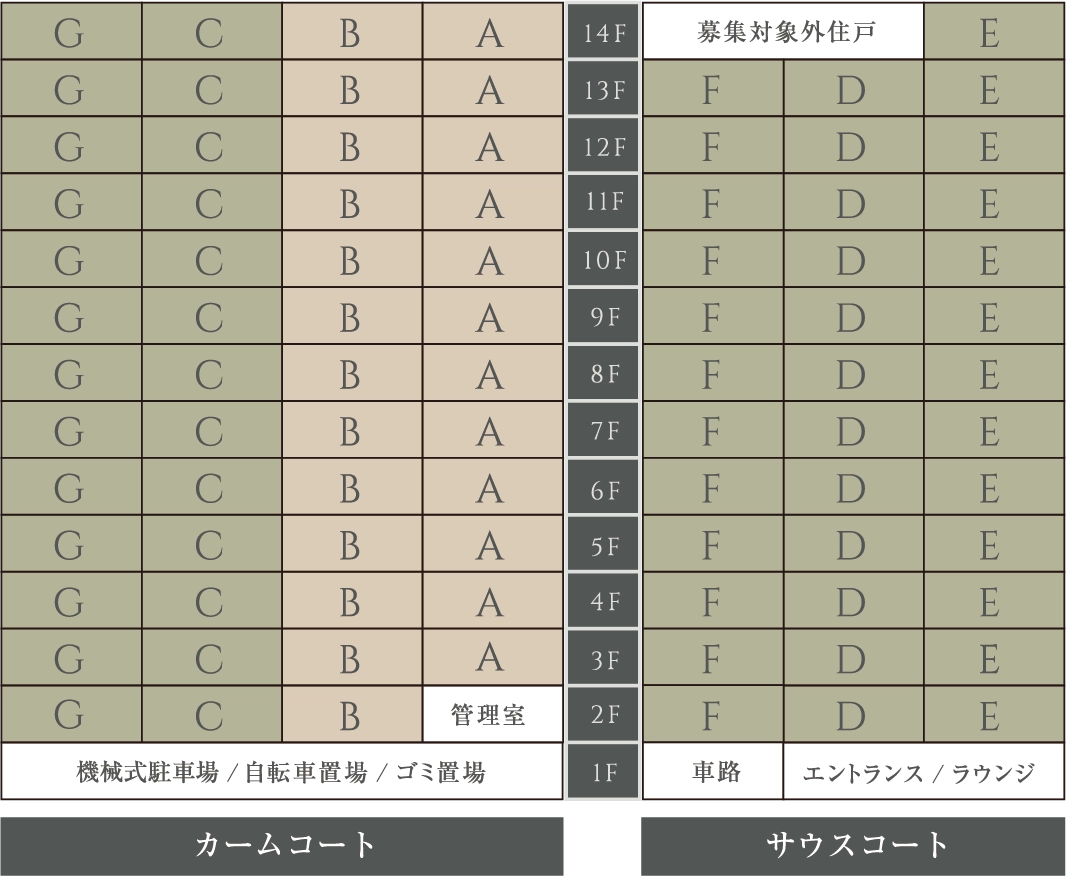 | G | C | B | A | 14F | 募集対象外住戸 | | E |
|---|---|---|---|---|---|---|---|
| G | C | B | A | 13F | F | D | E |
| G | C | B | A | 12F | F | D | E |
| G | C | B | A | 11F | F | D | E |
| G | C | B | A | 10F | F | D | E |
| G | C | B | A | 9F | F | D | E |
| G | C | B | A | 8F | F | D | E |
| G | C | B | A | 7F | F | D | E |
| G | C | B | A | 6F | F | D | E |
| G | C | B | A | 5F | F | D | E |
| G | C | B | A | 4F | F | D | E |
| G | C | B | A | 3F | F | D | E |
| G | C | B | 管理室 | 2F | F | D | E |
| 機械式駐車場 / 自転車置場 / ゴミ置場 | | | | 1F | 車路 | エントランス / ラウンジ | |

カームコート

サウスコート